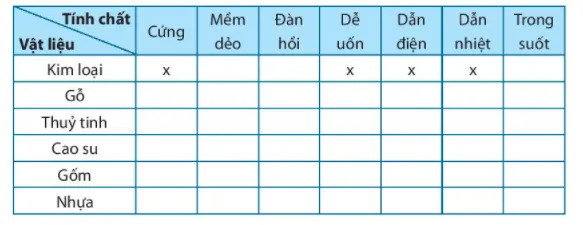 | Tính chất / Vật liệu | Cứng | Mềm dẻo | Đàn hồi | Dễ uốn | Dẫn điện | Dẫn nhiệt | Trong suốt |
|---|---|---|---|---|---|---|---|
| Kim loại | x | | | x | x | x | |
| Gỗ | | | | | | | |
| Thuỷ tinh | | | | | | | |
| Cao su | | | | | | | |
| Gốm | | | | | | | |
| Nhựa | | | | | | | |